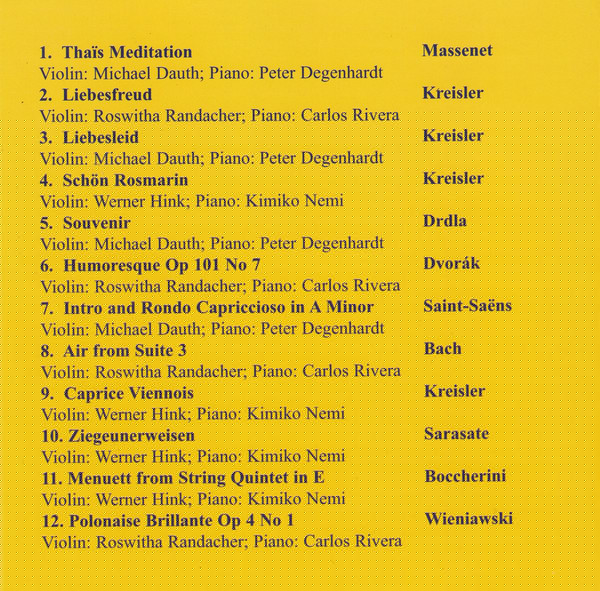 1. Thaïs Meditation Massenet
Violin: Michael Dauth; Piano: Peter Degenhardt
2. Liebesfreud Kreisler
Violin: Roswitha Randacher; Piano: Carlos Rivera
3. Liebesleid Kreisler
Violin: Michael Dauth; Piano: Peter Degenhardt
4. Schön Rosmarin Kreisler
Violin: Werner Hink; Piano: Kimiko Nemi
5. Souvenir Drdla
Violin: Michael Dauth; Piano: Peter Degenhardt
6. Humoresque Op 101 No 7 Dvorák
Violin: Roswitha Randacher; Piano: Carlos Rivera
7. Intro and Rondo Capriccioso in A Minor Saint-Saëns
Violin: Michael Dauth; Piano: Peter Degenhardt
8. Air from Suite 3 Bach
Violin: Roswitha Randacher; Piano: Carlos Rivera
9. Caprice Viennois Kreisler
Violin: Werner Hink; Piano: Kimiko Nemi
10. Ziegeunerweisen Sarasate
Violin: Werner Hink; Piano: Kimiko Nemi
11. Menuett from String Quintet in E Boccherini
Violin: Werner Hink; Piano: Kimiko Nemi
12. Polonaise Brillante Op 4 No 1 Wieniawski
Violin: Roswitha Randacher; Piano: Carlos Rivera